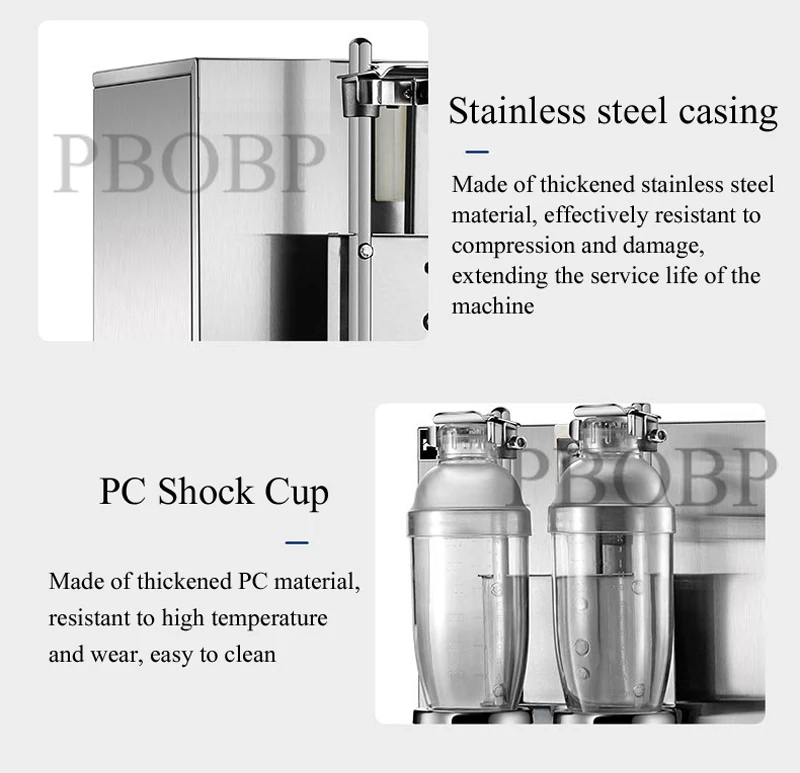 Stainless steel casing

Made of thickened stainless steel material, effectively resistant to compression and damage, extending the service life of the machine

PC Shock Cup

Made of thickened PC material, resistant to high temperature and wear, easy to clean

PBOBP